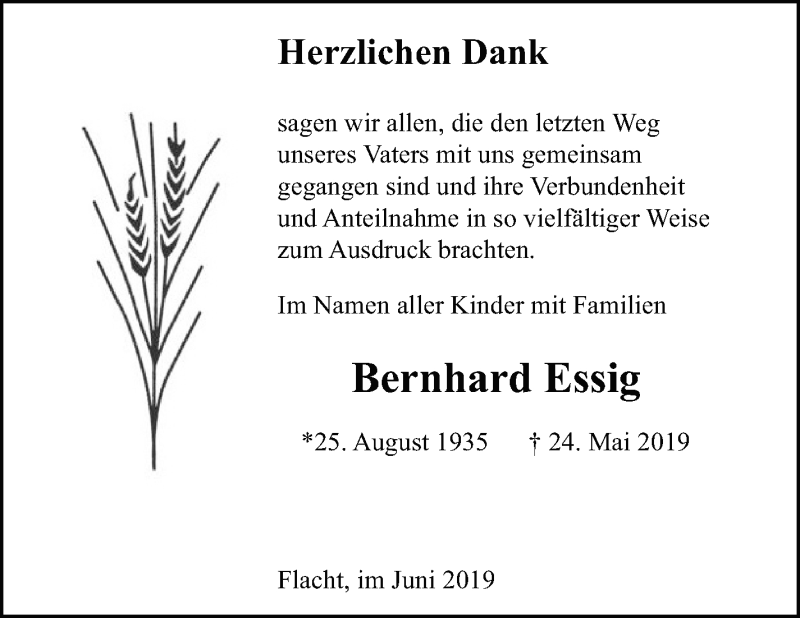 Herzlichen Dank

sagen wir allen, die den letzten Weg unseres Vaters mit uns gemeinsam gegangen sind und ihre Verbundenheit und Anteilnahme in so vielfältiger Weise zum Ausdruck brachten.

Im Namen aller Kinder mit Familien

Bernhard Essig

*25. August 1935 † 24. Mai 2019

Flacht, im Juni 2019